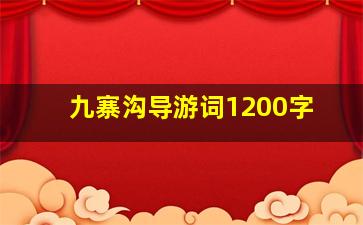 九寨沟导游词1200字